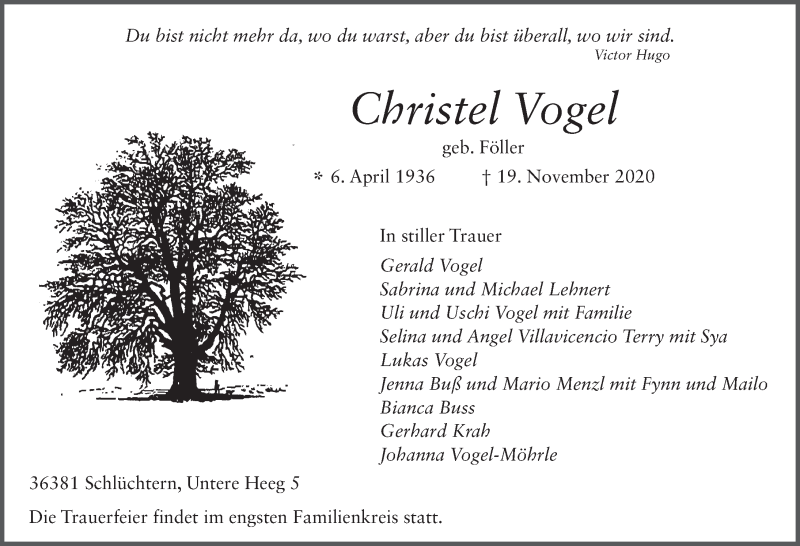 Du bist nicht mehr da, wo du warst, aber du bist überall, wo wir sind.
Victor Hugo

Christel Vogel

geb. Föller

* 6. April 1936 † 19. November 2020

In stiller Trauer

Gerald Vogel
Sabrina und Michael Lehnert
Uli und Uschi Vogel mit Familie
Selina und Angel Villavicencio Terry mit Sya
Lukas Vogel
Jenna Buß und Mario Menzl mit Fynn und Mailo
Bianca Buss
Gerhard Krah
Johanna Vogel-Möhrle

36381 Schlüchtern, Untere Heeg 5

Die Trauerfeier findet im engsten Familienkreis statt.